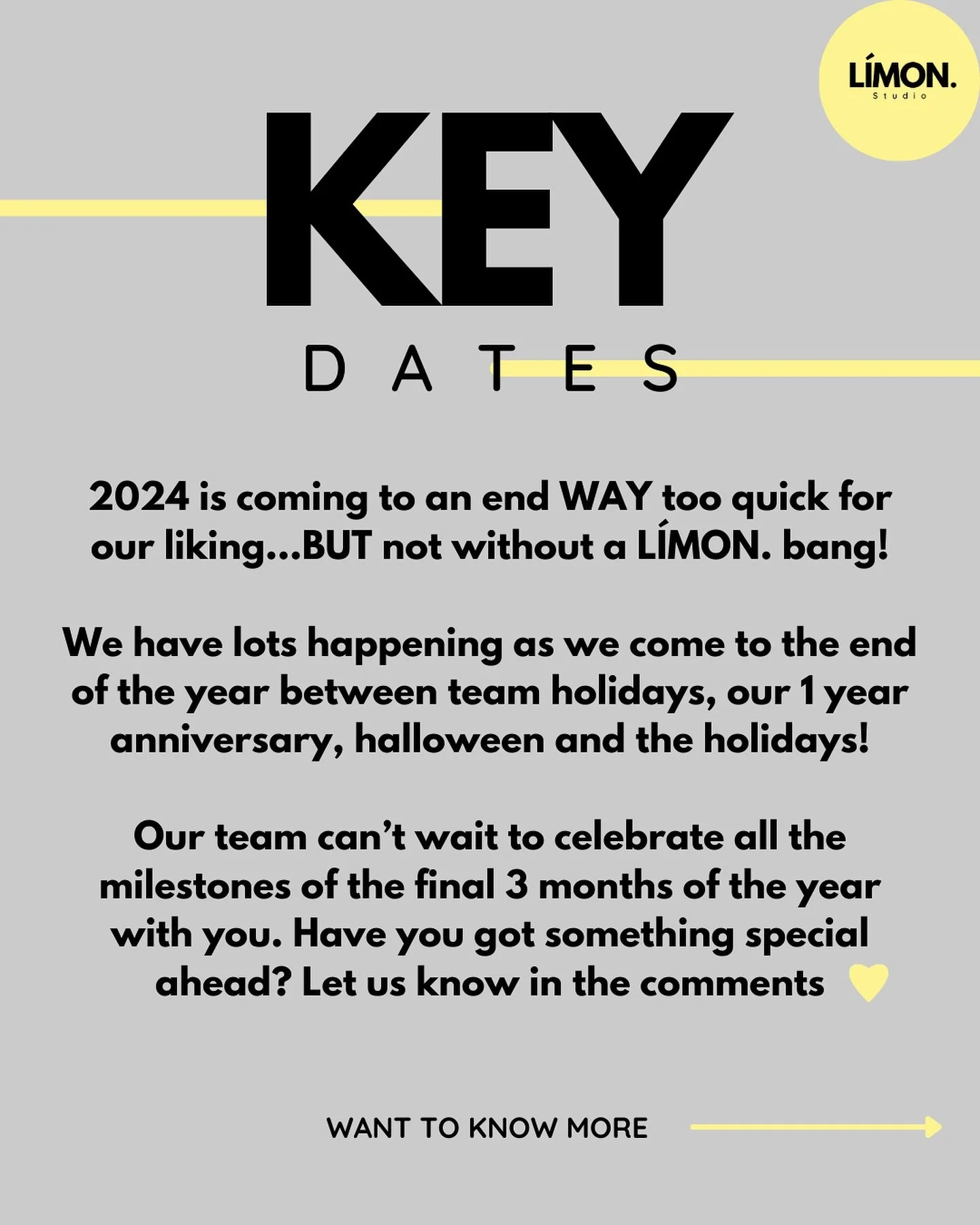 LÍMON.
Studio

KEY

DATES

2024 is coming to an end WAY too quick for our liking...BUT not without a LÍMON. bang!

We have lots happening as we come to the end of the year between team holidays, our 1 year anniversary, halloween and the holidays!

Our team can't wait to celebrate all the milestones of the final 3 months of the year with you. Have you got something special ahead? Let us know in the comments

WANT TO KNOW MORE